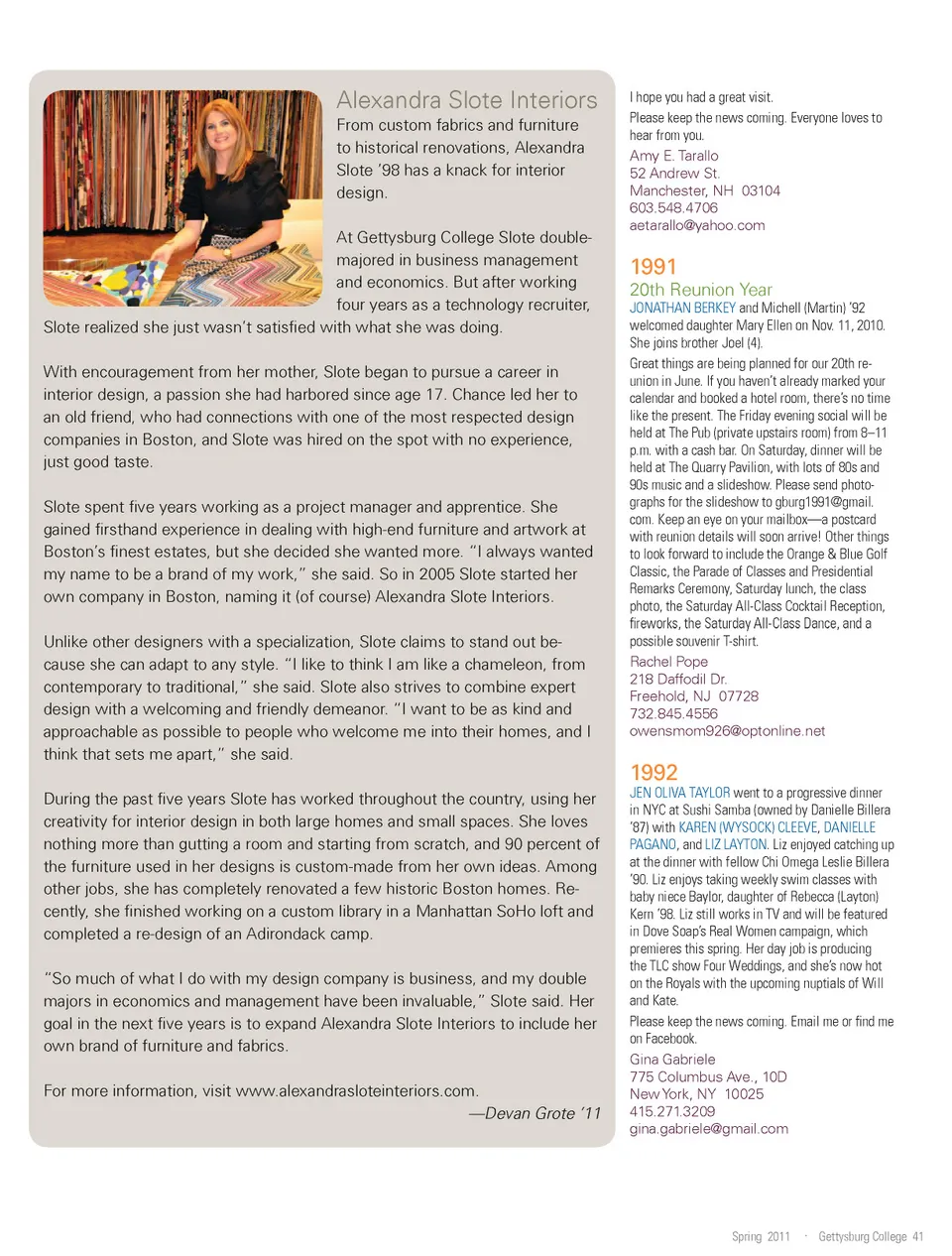 Alexandra Slote Interiors

From custom fabrics and furniture to historical renovations, Alexandra Slote '98 has a knack for interior design.

At Gettysburg College Slote double-majored in business management and economics. But after working four years as a technology recruiter, Slote realized she just wasn't satisfied with what she was doing.

With encouragement from her mother, Slote began to pursue a career in interior design, a passion she had harbored since age 17. Chance led her to an old friend, who had connections with one of the most respected design companies in Boston, and Slote was hired on the spot with no experience, just good taste.

Slote spent five years working as a project manager and apprentice. She gained firsthand experience in dealing with high-end furniture and artwork at Boston's finest estates, but she decided she wanted more. "I always wanted my name to be a brand of my work," she said. So in 2005 Slote started her own company in Boston, naming it (of course) Alexandra Slote Interiors.

Unlike other designers with a specialization, Slote claims to stand out because she can adapt to any style. "I like to think I am like a chameleon, from contemporary to traditional," she said. Slote also strives to combine expert design with a welcoming and friendly demeanor. "I want to be as kind and approachable as possible to people who welcome me into their homes, and I think that sets me apart," she said.

During the past five years Slote has worked throughout the country, using her creativity for interior design in both large homes and small spaces. She loves nothing more than gutting a room and starting from scratch, and 90 percent of the furniture used in her designs is custom-made from her own ideas. Among other jobs, she has completely renovated a few historic Boston homes. Recently, she finished working on a custom library in a Manhattan SoHo loft and completed a re-design of an Adirondack camp.

"So much of what I do with my design company is business, and my double majors in economics and management have been invaluable," Slote said. Her goal in the next five years is to expand Alexandra Slote Interiors to include her own brand of furniture and fabrics.

For more information, visit www.alexandrasloteinteriors.com.

—Devan Grote '11

I hope you had a great visit.

Please keep the news coming. Everyone loves to hear from you.

Amy E. Tarallo
52 Andrew St.
Manchester, NH 03104
603.548.4706
aetarallo@yahoo.com

1991
20th Reunion Year

JONATHAN BERKEY and Michell (Martin) '92 welcomed daughter Mary Ellen on Nov. 11, 2010. She joins brother Joel (4).

Great things are being planned for our 20th reunion in June. If you haven't already marked your calendar and booked a hotel room, there's no time like the present. The Friday evening social will be held at The Pub (private upstairs room) from 8–11 p.m. with a cash bar. On Saturday, dinner will be held at The Quarry Pavilion, with lots of 80s and 90s music and a slideshow. Please send photographs for the slideshow to gburg1991@gmail.com. Keep an eye on your mailbox—a postcard with reunion details will soon arrive! Other things to look forward to include the Orange & Blue Golf Classic, the Parade of Classes and Presidential Remarks Ceremony, Saturday lunch, the class photo, the Saturday All-Class Cocktail Reception, fireworks, the Saturday All-Class Dance, and a possible souvenir T-shirt.

Rachel Pope
218 Daffodil Dr.
Freehold, NJ 07728
732.845.4556
owensmom926@optonline.net

1992

JEN OLIVA TAYLOR went to a progressive dinner in NYC at Sushi Samba (owned by Danielle Billera '87) with KAREN (WYSOCK) CLEEVE, DANIELLE PAGANO, and LIZ LAYTON. Liz enjoyed catching up at the dinner with fellow Chi Omega Leslie Billera '90. Liz enjoys taking weekly swim classes with baby niece Baylor, daughter of Rebecca (Layton) Kern '98. Liz still works in TV and will be featured in Dove Soap's Real Women campaign, which premieres this spring. Her day job is producing the TLC show Four Weddings, and she's now hot on the Royals with the upcoming nuptials of Will and Kate.

Please keep the news coming. Email me or find me on Facebook.

Gina Gabriele
775 Columbus Ave., 10D
New York, NY 10025
415.271.3209
gina.gabriele@gmail.com

Spring 2011 · Gettysburg College 41